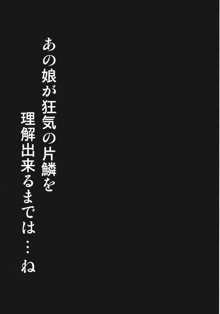 あの娘が狂気の片鱗を
理解出来るまでは…ね